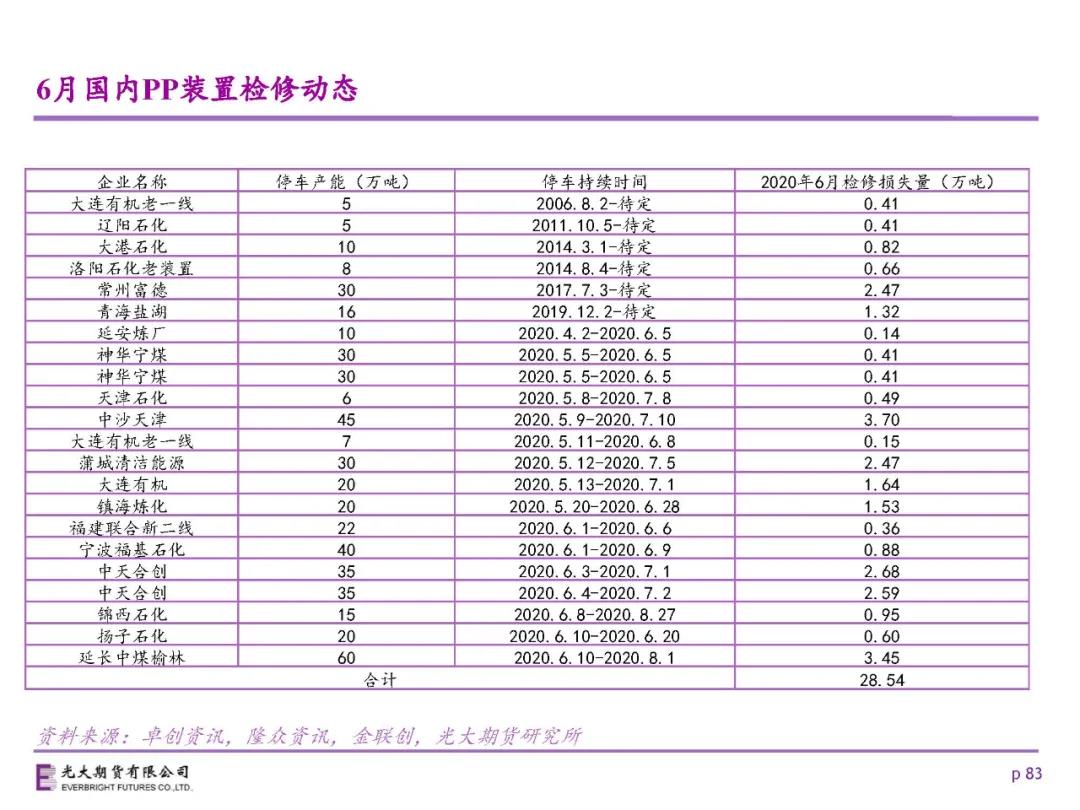 6月国内PP装置检修动态

| 企业名称 | 停车产能（万吨） | 停车持续时间 | 2020年6月检修损失量（万吨） |
|---|---|---|---|
| 大连有机老一线 | 5 | 2006.8.2-待定 | 0.41 |
| 辽阳石化 | 5 | 2011.10.5-待定 | 0.41 |
| 大港石化 | 10 | 2014.3.1-待定 | 0.82 |
| 洛阳石化老装置 | 8 | 2014.8.4-待定 | 0.66 |
| 常州富德 | 30 | 2017.7.3-待定 | 2.47 |
| 青海盐湖 | 16 | 2019.12.2-待定 | 1.32 |
| 延安炼厂 | 10 | 2020.4.2-2020.6.5 | 0.14 |
| 神华宁煤 | 30 | 2020.5.5-2020.6.5 | 0.41 |
| 神华宁煤 | 30 | 2020.5.5-2020.6.5 | 0.41 |
| 天津石化 | 6 | 2020.5.8-2020.7.8 | 0.49 |
| 中沙天津 | 45 | 2020.5.9-2020.7.10 | 3.70 |
| 大连有机老一线 | 7 | 2020.5.11-2020.6.8 | 0.15 |
| 蒲城清洁能源 | 30 | 2020.5.12-2020.7.5 | 2.47 |
| 大连有机 | 20 | 2020.5.13-2020.7.1 | 1.64 |
| 镇海炼化 | 20 | 2020.5.20-2020.6.28 | 1.53 |
| 福建联合新二线 | 22 | 2020.6.1-2020.6.6 | 0.36 |
| 宁波福基石化 | 40 | 2020.6.1-2020.6.9 | 0.88 |
| 中天合创 | 35 | 2020.6.3-2020.7.1 | 2.68 |
| 中天合创 | 35 | 2020.6.4-2020.7.2 | 2.59 |
| 锦西石化 | 15 | 2020.6.8-2020.8.27 | 0.95 |
| 扬子石化 | 20 | 2020.6.10-2020.6.20 | 0.60 |
| 延长中煤榆林 | 60 | 2020.6.10-2020.8.1 | 3.45 |
| 合计 | | | 28.54 |

资料来源：卓创资讯，隆众资讯，金联创，光大期货研究所

光大期货有限公司
EVERBRIGHT FUTURES CO.,LTD.

p 83